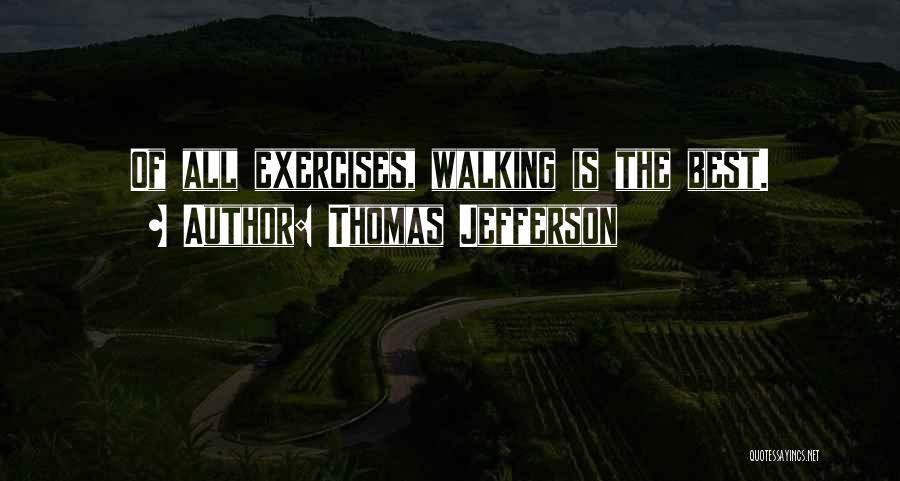 Of all exercises, walking is the best.
• Author: Thomas Jefferson

QUOTESSAYINGS.NET